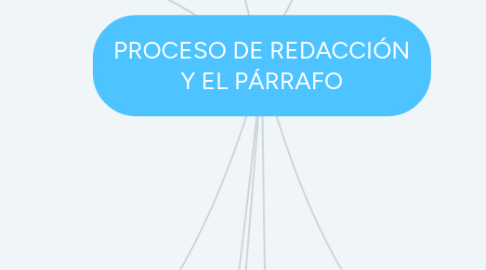 PROCESO DE REDACCIÓN Y EL PÁRRAFO